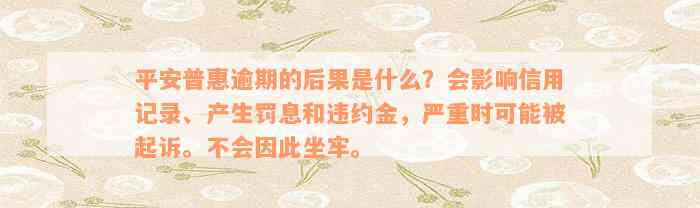 平安普惠逾期的后果是什么？会影响信用记录、产生罚息和违约金，严重时可能被起诉。不会因此坐牢。